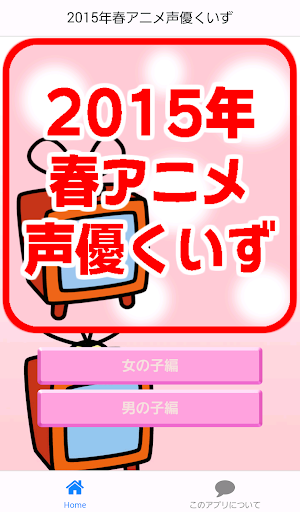 2015年春アニメ声優くいず

2015年
春アニメ
声優くいず

女の子編

男の子編

Home

このアプリについて